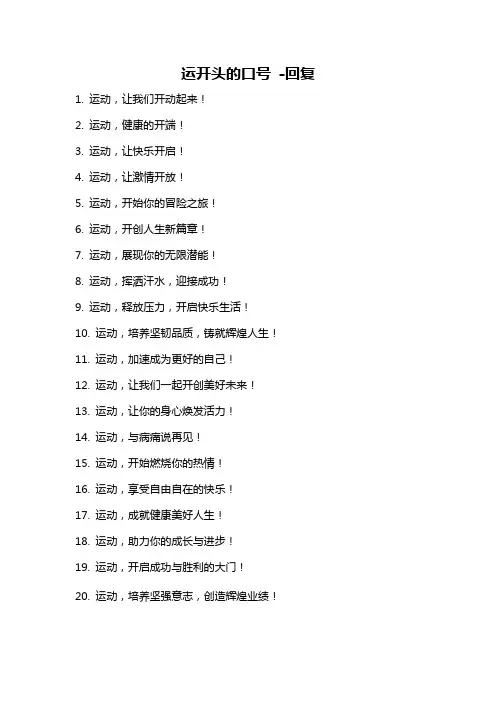 运开头的口号 -回复

1. 运动，让我们开动起来！

2. 运动，健康的开端！

3. 运动，让快乐开启！

4. 运动，让激情开放！

5. 运动，开始你的冒险之旅！

6. 运动，开创人生新篇章！

7. 运动，展现你的无限潜能！

8. 运动，挥洒汗水，迎接成功！

9. 运动，释放压力，开启快乐生活！

10. 运动，培养坚韧品质，铸就辉煌人生！

11. 运动，加速成为更好的自己！

12. 运动，让我们一起开创美好未来！

13. 运动，让你的身心焕发活力！

14. 运动，与病痛说再见！

15. 运动，开始燃烧你的热情！

16. 运动，享受自由自在的快乐！

17. 运动，成就健康美好人生！

18. 运动，助力你的成长与进步！

19. 运动，开启成功与胜利的大门！

20. 运动，培养坚强意志，创造辉煌业绩！